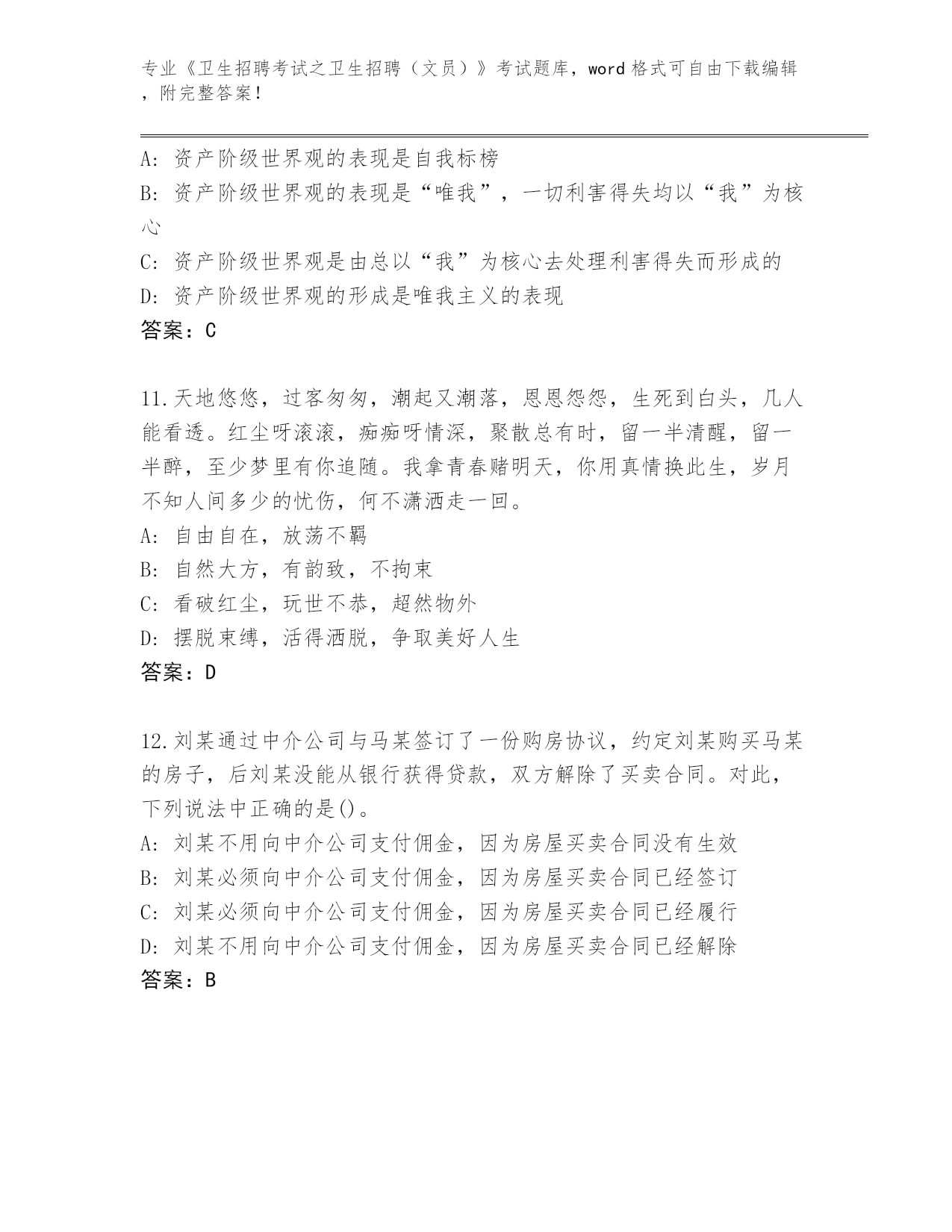 专业《卫生招聘考试之卫生招聘（文员）》考试题库，word 格式可自由下载编辑，附完整答案！

A: 资产阶级世界观的表现是自我标榜
B: 资产阶级世界观的表现是“唯我”，一切利害得失均以“我”为核心
C: 资产阶级世界观是由总以“我”为核心去处理利害得失而形成的
D: 资产阶级世界观的形成是唯我主义的表现
答案：C

11.天地悠悠，过客匆匆，潮起又潮落，恩恩怨怨，生死到白头，几人能看透。红尘呀滚滚，痴痴呀情深，聚散总有时，留一半清醒，留一半醉，至少梦里有你追随。我拿青春赌明天，你用真情换此生，岁月不知人间多少的忧伤，何不潇洒走一回。
A: 自由自在，放荡不羁
B: 自然大方，有韵致，不拘束
C: 看破红尘，玩世不恭，超然物外
D: 摆脱束缚，活得洒脱，争取美好人生
答案：D

12.刘某通过中介公司与马某签订了一份购房协议，约定刘某购买马某的房子，后刘某没能从银行获得贷款，双方解除了买卖合同。对此，下列说法中正确的是()。
A: 刘某不用向中介公司支付佣金，因为房屋买卖合同没有生效
B: 刘某必须向中介公司支付佣金，因为房屋买卖合同已经签订
C: 刘某必须向中介公司支付佣金，因为房屋买卖合同已经履行
D: 刘某不用向中介公司支付佣金，因为房屋买卖合同已经解除
答案：B